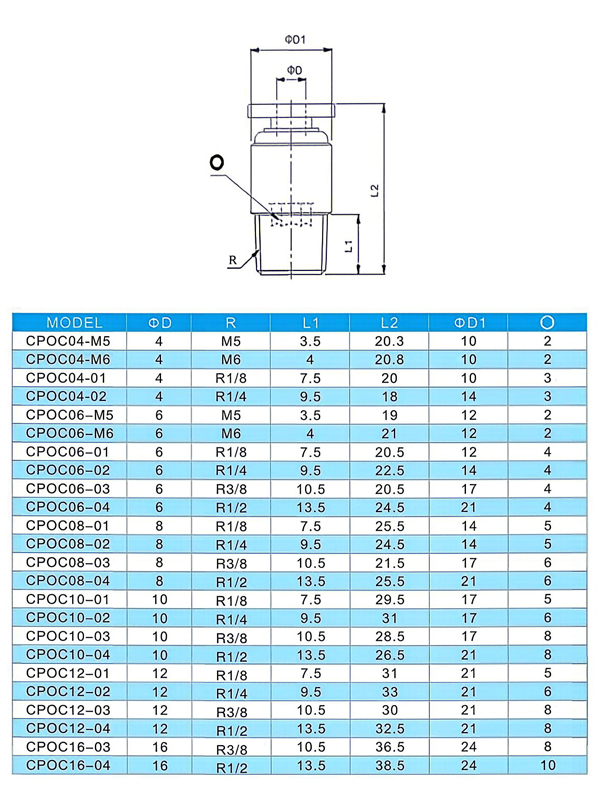 ΦD1

ΦD

O

L2

L1

R

| MODEL | ΦD | R | L1 | L2 | ΦD1 | O |
|---|---|---|---|---|---|---|
| CPOC04-M5 | 4 | M5 | 3.5 | 20.3 | 10 | 2 |
| CPOC04-M6 | 4 | M6 | 4 | 20.8 | 10 | 2 |
| CPOC04-01 | 4 | R1/8 | 7.5 | 20 | 10 | 3 |
| CPOC04-02 | 4 | R1/4 | 9.5 | 18 | 14 | 3 |
| CPOC06-M5 | 6 | M5 | 3.5 | 19 | 12 | 2 |
| CPOC06-M6 | 6 | M6 | 4 | 21 | 12 | 2 |
| CPOC06-01 | 6 | R1/8 | 7.5 | 20.5 | 12 | 4 |
| CPOC06-02 | 6 | R1/4 | 9.5 | 22.5 | 14 | 4 |
| CPOC06-03 | 6 | R3/8 | 10.5 | 20.5 | 17 | 4 |
| CPOC06-04 | 6 | R1/2 | 13.5 | 24.5 | 21 | 4 |
| CPOC08-01 | 8 | R1/8 | 7.5 | 25.5 | 14 | 5 |
| CPOC08-02 | 8 | R1/4 | 9.5 | 24.5 | 14 | 5 |
| CPOC08-03 | 8 | R3/8 | 10.5 | 21.5 | 17 | 6 |
| CPOC08-04 | 8 | R1/2 | 13.5 | 25.5 | 21 | 6 |
| CPOC10-01 | 10 | R1/8 | 7.5 | 29.5 | 17 | 5 |
| CPOC10-02 | 10 | R1/4 | 9.5 | 31 | 17 | 6 |
| CPOC10-03 | 10 | R3/8 | 10.5 | 28.5 | 17 | 8 |
| CPOC10-04 | 10 | R1/2 | 13.5 | 26.5 | 21 | 8 |
| CPOC12-01 | 12 | R1/8 | 7.5 | 31 | 21 | 5 |
| CPOC12-02 | 12 | R1/4 | 9.5 | 33 | 21 | 6 |
| CPOC12-03 | 12 | R3/8 | 10.5 | 30 | 21 | 8 |
| CPOC12-04 | 12 | R1/2 | 13.5 | 32.5 | 21 | 8 |
| CPOC16-03 | 16 | R3/8 | 10.5 | 36.5 | 24 | 8 |
| CPOC16-04 | 16 | R1/2 | 13.5 | 38.5 | 24 | 10 |